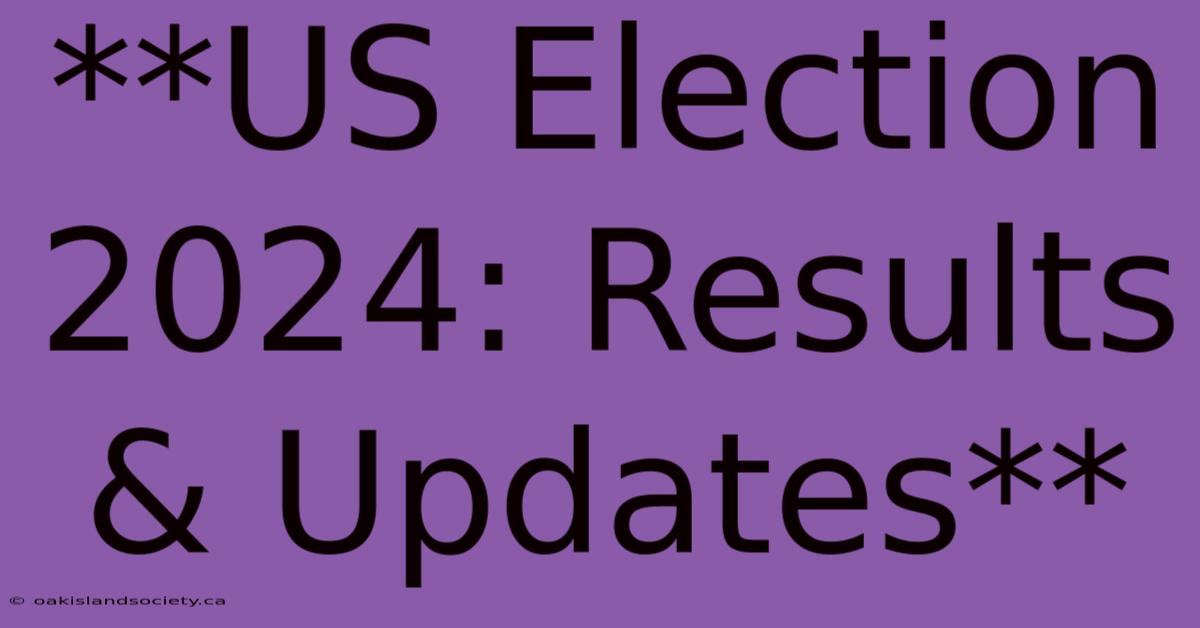 **US Election 2024: Results & Updates**

© oakislandsociety.ca